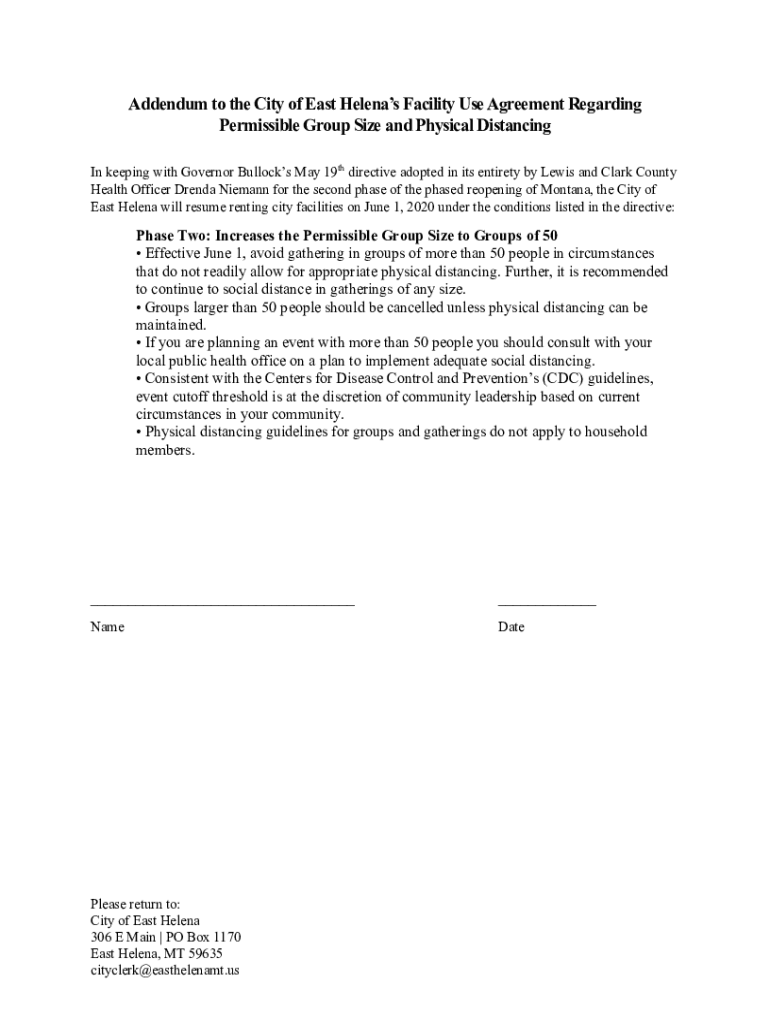 Addendum to the City of East Helena's Facility Use Agreement Regarding Permissible Group Size and Physical Distancing

In keeping with Governor Bullock's May 19$^{th}$ directive adopted in its entirety by Lewis and Clark County Health Officer Drenda Niemann for the second phase of the phased reopening of Montana, the City of East Helena will resume renting city facilities on June 1, 2020 under the conditions listed in the directive:

Phase Two: Increases the Permissible Group Size to Groups of 50
• Effective June 1, avoid gathering in groups of more than 50 people in circumstances that do not readily allow for appropriate physical distancing. Further, it is recommended to continue to social distance in gatherings of any size.
• Groups larger than 50 people should be cancelled unless physical distancing can be maintained.
• If you are planning an event with more than 50 people you should consult with your local public health office on a plan to implement adequate social distancing.
• Consistent with the Centers for Disease Control and Prevention's (CDC) guidelines, event cutoff threshold is at the discretion of community leadership based on current circumstances in your community.
• Physical distancing guidelines for groups and gatherings do not apply to household members.

Name

Date

Please return to:
City of East Helena
306 E Main | PO Box 1170
East Helena, MT 59635
cityclerk@easthelenamt.us